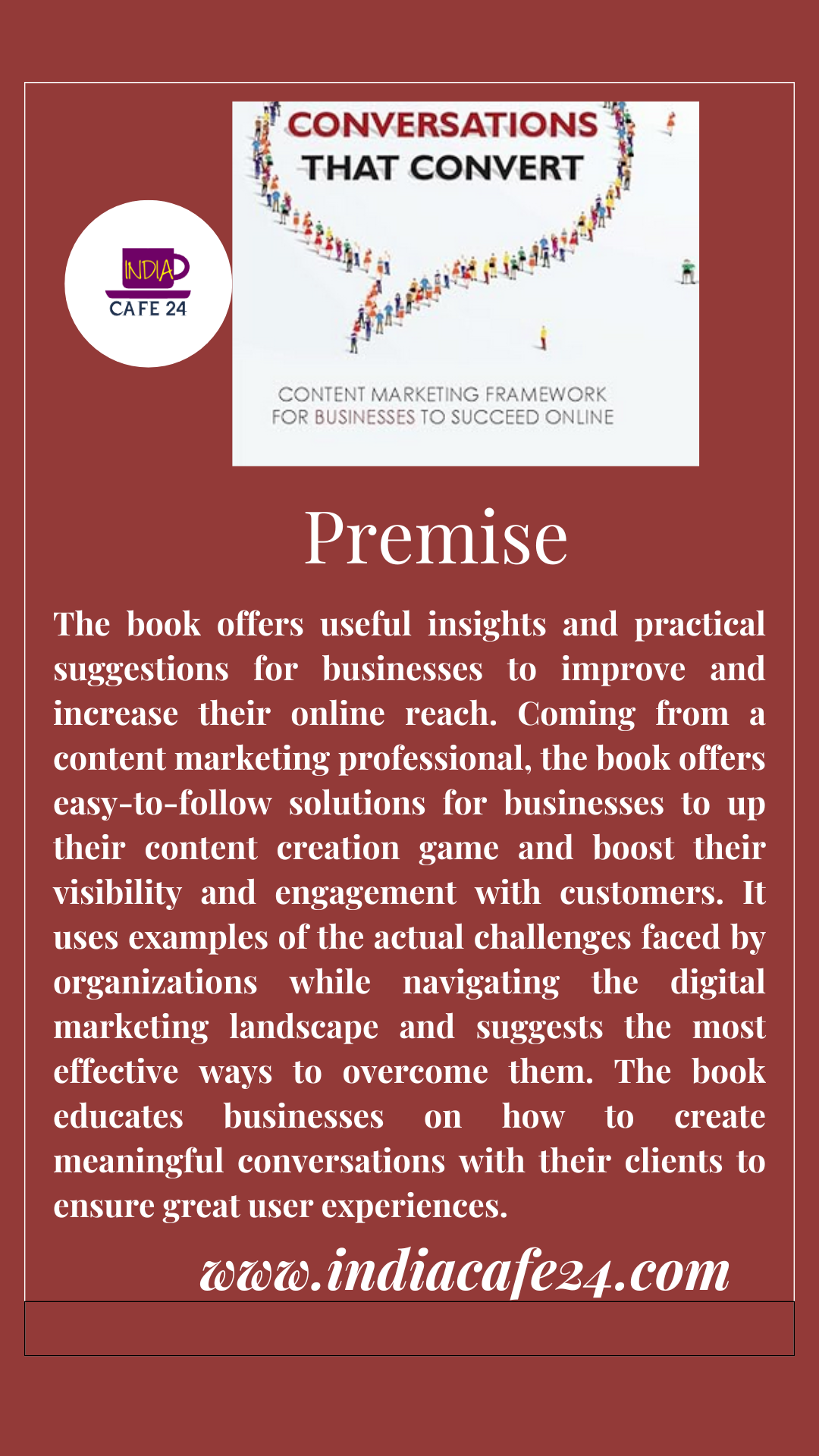 INDIA
CAFE 24

CONVERSATIONS THAT CONVERT

CONTENT MARKETING FRAMEWORK FOR BUSINESSES TO SUCCEED ONLINE

Premise

The book offers useful insights and practical suggestions for businesses to improve and increase their online reach. Coming from a content marketing professional, the book offers easy-to-follow solutions for businesses to up their content creation game and boost their visibility and engagement with customers. It uses examples of the actual challenges faced by organizations while navigating the digital marketing landscape and suggests the most effective ways to overcome them. The book educates businesses on how to create meaningful conversations with their clients to ensure great user experiences.

www.indiacafe24.com